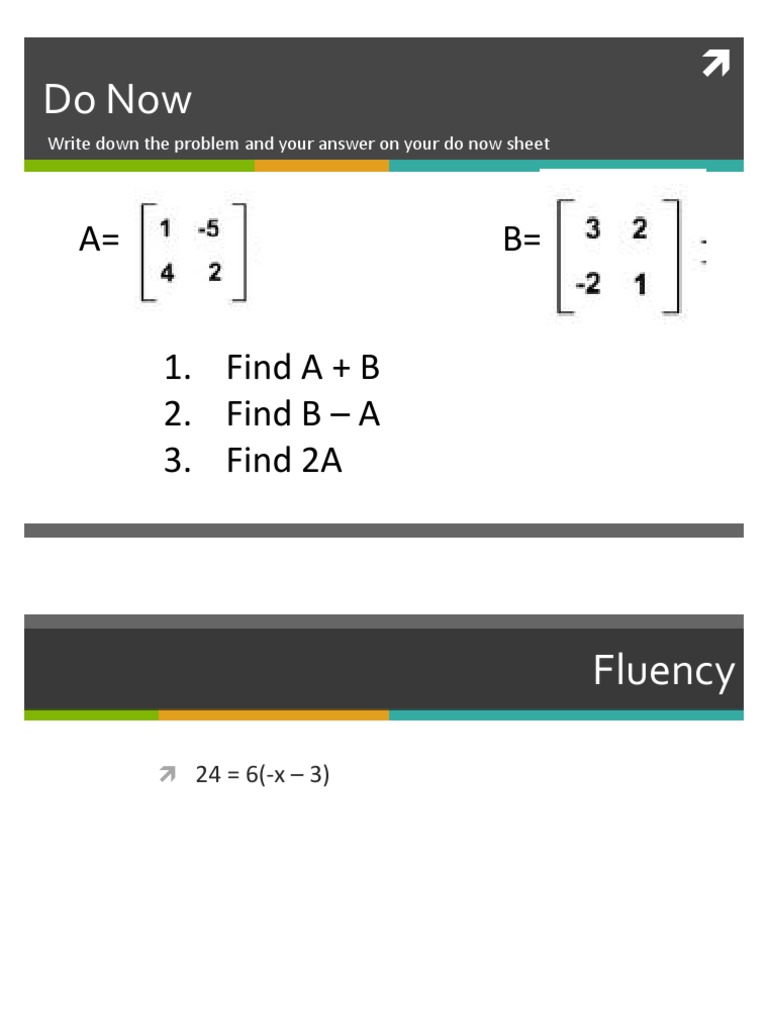 Do Now

Write down the problem and your answer on your do now sheet

A= $\begin{bmatrix} 1 & -5 \\ 4 & 2 \end{bmatrix}$ B= $\begin{bmatrix} 3 & 2 \\ -2 & 1 \end{bmatrix}$ :

1. Find A + B
2. Find B – A
3. Find 2A

Fluency

24 = 6(-x – 3)